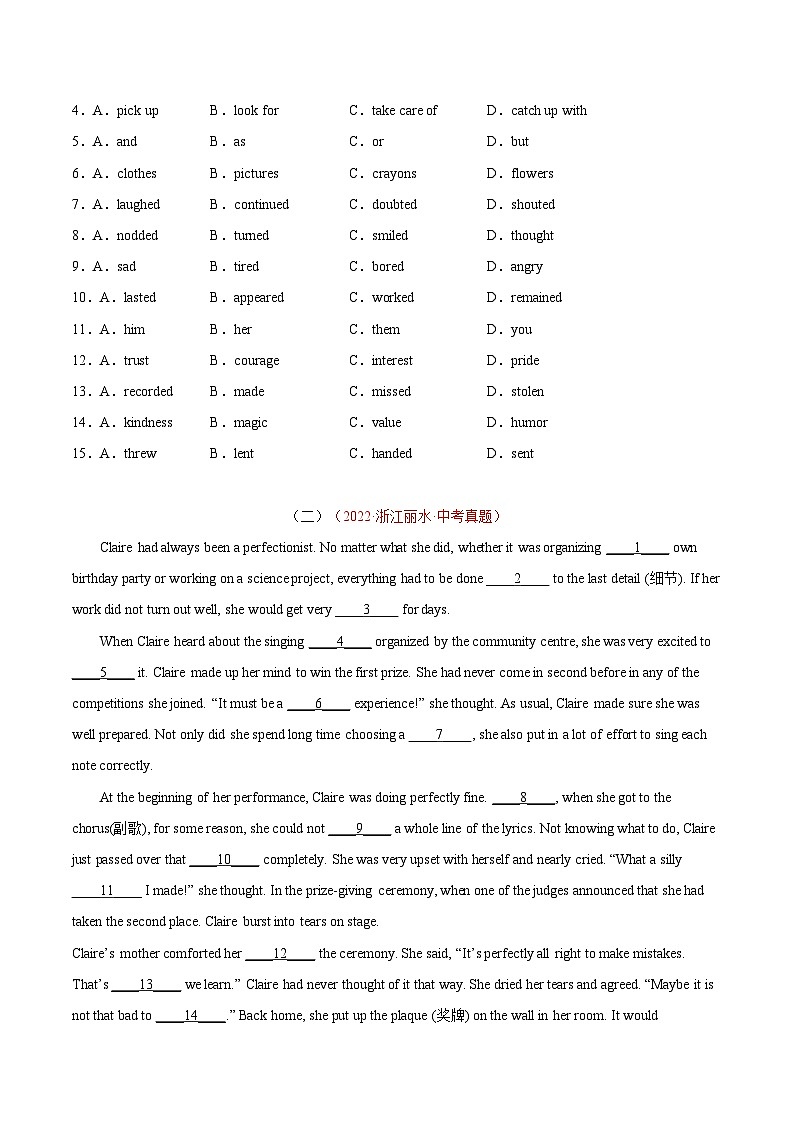 4．A．pick up B．look for C．take care of D．catch up with
5．A．and B．as C．or D．but
6．A．clothes B．pictures C．crayons D．flowers
7．A．laughed B．continued C．doubted D．shouted
8．A．nodded B．turned C．smiled D．thought
9．A．sad B．tired C．bored D．angry
10．A．lasted B．appeared C．worked D．remained
11．A．him B．her C．them D．you
12．A．trust B．courage C．interest D．pride
13．A．recorded B．made C．missed D．stolen
14．A．kindness B．magic C．value D．humor
15．A．threw B．lent C．handed D．sent

（二）（2022·浙江丽水·中考真题）

Claire had always been a perfectionist. No matter what she did, whether it was organizing ____1____ own birthday party or working on a science project, everything had to be done ____2____ to the last detail (细节). If her work did not turn out well, she would get very ____3____ for days.

When Claire heard about the singing ____4____ organized by the community centre, she was very excited to ____5____ it. Claire made up her mind to win the first prize. She had never come in second before in any of the competitions she joined. "It must be a ____6____ experience!" she thought. As usual, Claire made sure she was well prepared. Not only did she spend long time choosing a ____7____, she also put in a lot of effort to sing each note correctly.

At the beginning of her performance, Claire was doing perfectly fine. ____8____, when she got to the chorus(副歌), for some reason, she could not ____9____ a whole line of the lyrics. Not knowing what to do, Claire just passed over that ____10____ completely. She was very upset with herself and nearly cried. "What a silly ____11____ I made!" she thought. In the prize-giving ceremony, when one of the judges announced that she had taken the second place. Claire burst into tears on stage.

Claire's mother comforted her ____12____ the ceremony. She said, "It's perfectly all right to make mistakes. That's ____13____ we learn." Claire had never thought of it that way. She dried her tears and agreed. "Maybe it is not that bad to ____14____." Back home, she put up the plaque (奖牌) on the wall in her room. It would